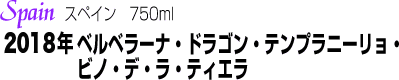 Spain スペイン 750ml
2018年 ベルベラーナ・ドラゴン・テンプラニーリョ・ビノ・デ・ラ・ティエラ